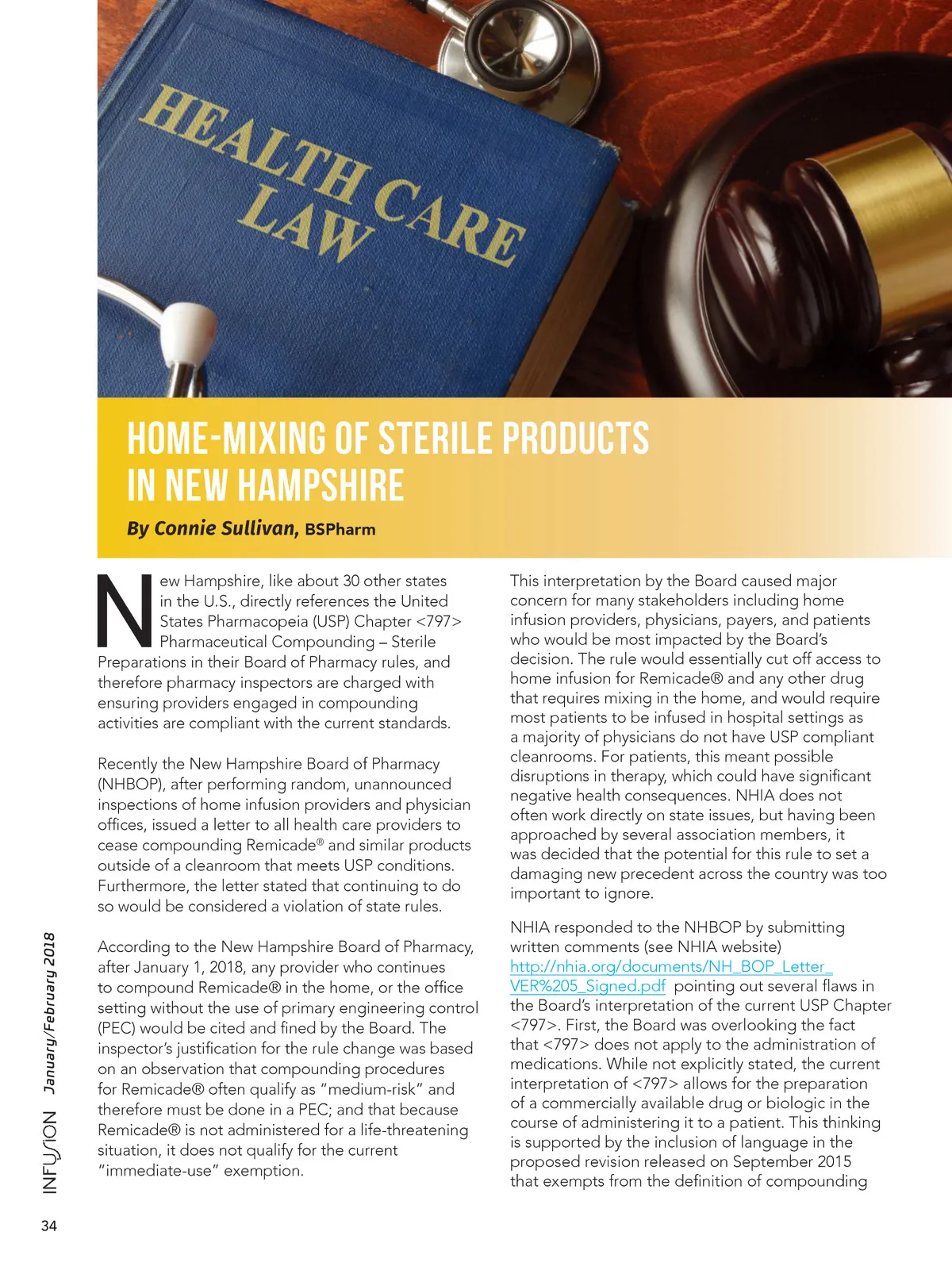 HEALTH CARE LAW

HOME-MIXING OF STERILE PRODUCTS IN NEW HAMPSHIRE

By Connie Sullivan, BSPharm

New Hampshire, like about 30 other states in the U.S., directly references the United States Pharmacopeia (USP) Chapter <797> Pharmaceutical Compounding – Sterile Preparations in their Board of Pharmacy rules, and therefore pharmacy inspectors are charged with ensuring providers engaged in compounding activities are compliant with the current standards.

Recently the New Hampshire Board of Pharmacy (NHBOP), after performing random, unannounced inspections of home infusion providers and physician offices, issued a letter to all health care providers to cease compounding Remicade® and similar products outside of a cleanroom that meets USP conditions. Furthermore, the letter stated that continuing to do so would be considered a violation of state rules.

According to the New Hampshire Board of Pharmacy, after January 1, 2018, any provider who continues to compound Remicade® in the home, or the office setting without the use of primary engineering control (PEC) would be cited and fined by the Board. The inspector's justification for the rule change was based on an observation that compounding procedures for Remicade® often qualify as "medium-risk" and therefore must be done in a PEC; and that because Remicade® is not administered for a life-threatening situation, it does not qualify for the current "immediate-use" exemption.

This interpretation by the Board caused major concern for many stakeholders including home infusion providers, physicians, payers, and patients who would be most impacted by the Board's decision. The rule would essentially cut off access to home infusion for Remicade® and any other drug that requires mixing in the home, and would require most patients to be infused in hospital settings as a majority of physicians do not have USP compliant cleanrooms. For patients, this meant possible disruptions in therapy, which could have significant negative health consequences. NHIA does not often work directly on state issues, but having been approached by several association members, it was decided that the potential for this rule to set a damaging new precedent across the country was too important to ignore.

NHIA responded to the NHBOP by submitting written comments (see NHIA website) http://nhia.org/documents/NH_BOP_Letter_VER%205_Signed.pdf pointing out several flaws in the Board's interpretation of the current USP Chapter <797>. First, the Board was overlooking the fact that <797> does not apply to the administration of medications. While not explicitly stated, the current interpretation of <797> allows for the preparation of a commercially available drug or biologic in the course of administering it to a patient. This thinking is supported by the inclusion of language in the proposed revision released on September 2015 that exempts from the definition of compounding

INFUSION January/February 2018

34